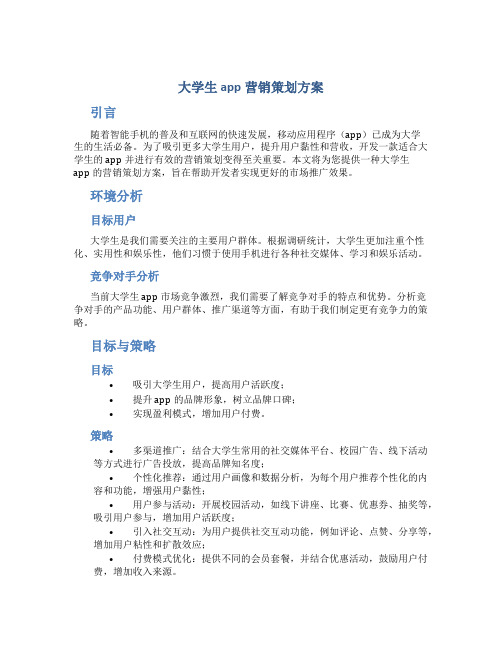 大学生 app 营销策划方案

引言

随着智能手机的普及和互联网的快速发展，移动应用程序（app）已成为大学生的生活必备。为了吸引更多大学生用户，提升用户黏性和营收，开发一款适合大学生的 app 并进行有效的营销策划变得至关重要。本文将为您提供一种大学生 app 的营销策划方案，旨在帮助开发者实现更好的市场推广效果。

环境分析

目标用户

大学生是我们需要关注的主要用户群体。根据调研统计，大学生更加注重个性化、实用性和娱乐性，他们习惯于使用手机进行各种社交媒体、学习和娱乐活动。

竞争对手分析

当前大学生 app 市场竞争激烈，我们需要了解竞争对手的特点和优势。分析竞争对手的产品功能、用户群体、推广渠道等方面，有助于我们制定更有竞争力的策略。

目标与策略

目标

• 吸引大学生用户，提高用户活跃度；
• 提升 app 的品牌形象，树立品牌口碑；
• 实现盈利模式，增加用户付费。

策略

• 多渠道推广：结合大学生常用的社交媒体平台、校园广告、线下活动等方式进行广告投放，提高品牌知名度；
• 个性化推荐：通过用户画像和数据分析，为每个用户推荐个性化的内容和功能，增强用户黏性；
• 用户参与活动：开展校园活动，如线下讲座、比赛、优惠券、抽奖等，吸引用户参与，增加用户活跃度；
• 引入社交互动：为用户提供社交互动功能，例如评论、点赞、分享等，增加用户粘性和扩散效应；
• 付费模式优化：提供不同的会员套餐，并结合优惠活动，鼓励用户付费，增加收入来源。